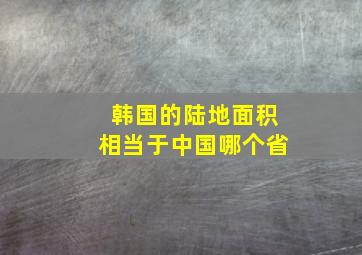 韩国的陆地面积
相当于中国哪个省